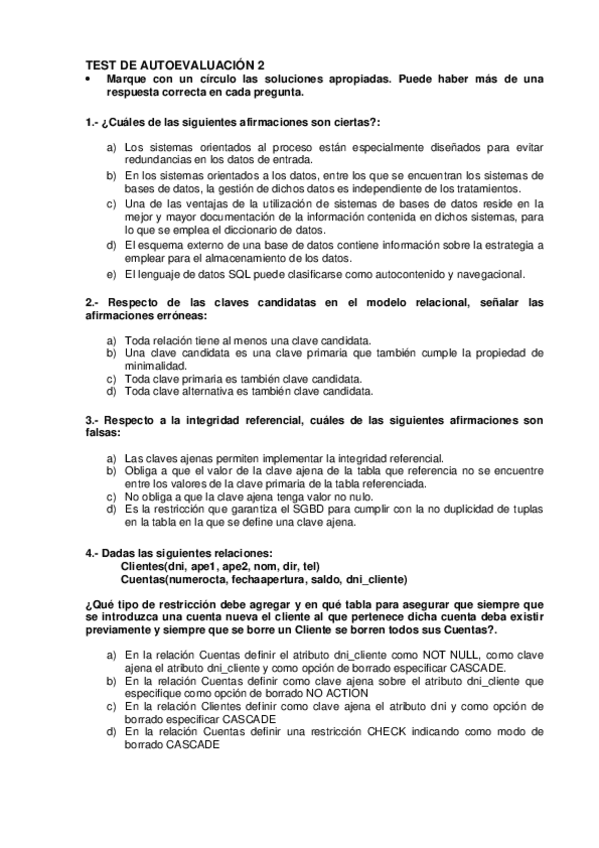 TEST DE AUTOEVALUACIÓN 2

• Marque con un círculo las soluciones apropiadas. Puede haber más de una respuesta correcta en cada pregunta.

1.- ¿Cuáles de las siguientes afirmaciones son ciertas?:

a) Los sistemas orientados al proceso están especialmente diseñados para evitar redundancias en los datos de entrada.
b) En los sistemas orientados a los datos, entre los que se encuentran los sistemas de bases de datos, la gestión de dichos datos es independiente de los tratamientos.
c) Una de las ventajas de la utilización de sistemas de bases de datos reside en la mejor y mayor documentación de la información contenida en dichos sistemas, para lo que se emplea el diccionario de datos.
d) El esquema externo de una base de datos contiene información sobre la estrategia a emplear para el almacenamiento de los datos.
e) El lenguaje de datos SQL puede clasificarse como autocontenido y navegacional.

2.- Respecto de las claves candidatas en el modelo relacional, señalar las afirmaciones erróneas:

a) Toda relación tiene al menos una clave candidata.
b) Una clave candidata es una clave primaria que también cumple la propiedad de minimalidad.
c) Toda clave primaria es también clave candidata.
d) Toda clave alternativa es también clave candidata.

3.- Respecto a la integridad referencial, cuáles de las siguientes afirmaciones son falsas:

a) Las claves ajenas permiten implementar la integridad referencial.
b) Obliga a que el valor de la clave ajena de la tabla que referencia no se encuentre entre los valores de la clave primaria de la tabla referenciada.
c) No obliga a que la clave ajena tenga valor no nulo.
d) Es la restricción que garantiza el SGBD para cumplir con la no duplicidad de tuplas en la tabla en la que se define una clave ajena.

4.- Dadas las siguientes relaciones:
Clientes(dni, ape1, ape2, nom, dir, tel)
Cuentas(numerocta, fechaapertura, saldo, dni_cliente)

¿Qué tipo de restricción debe agregar y en qué tabla para asegurar que siempre que se introduzca una cuenta nueva el cliente al que pertenece dicha cuenta deba existir previamente y siempre que se borre un Cliente se borren todos sus Cuentas?.

a) En la relación Cuentas definir el atributo dni_cliente como NOT NULL, como clave ajena el atributo dni_cliente y como opción de borrado especificar CASCADE.
b) En la relación Cuentas definir como clave ajena sobre el atributo dni_cliente que especifique como opción de borrado NO ACTION
c) En la relación Clientes definir como clave ajena el atributo dni y como opción de borrado especificar CASCADE
d) En la relación Cuentas definir una restricción CHECK indicando como modo de borrado CASCADE